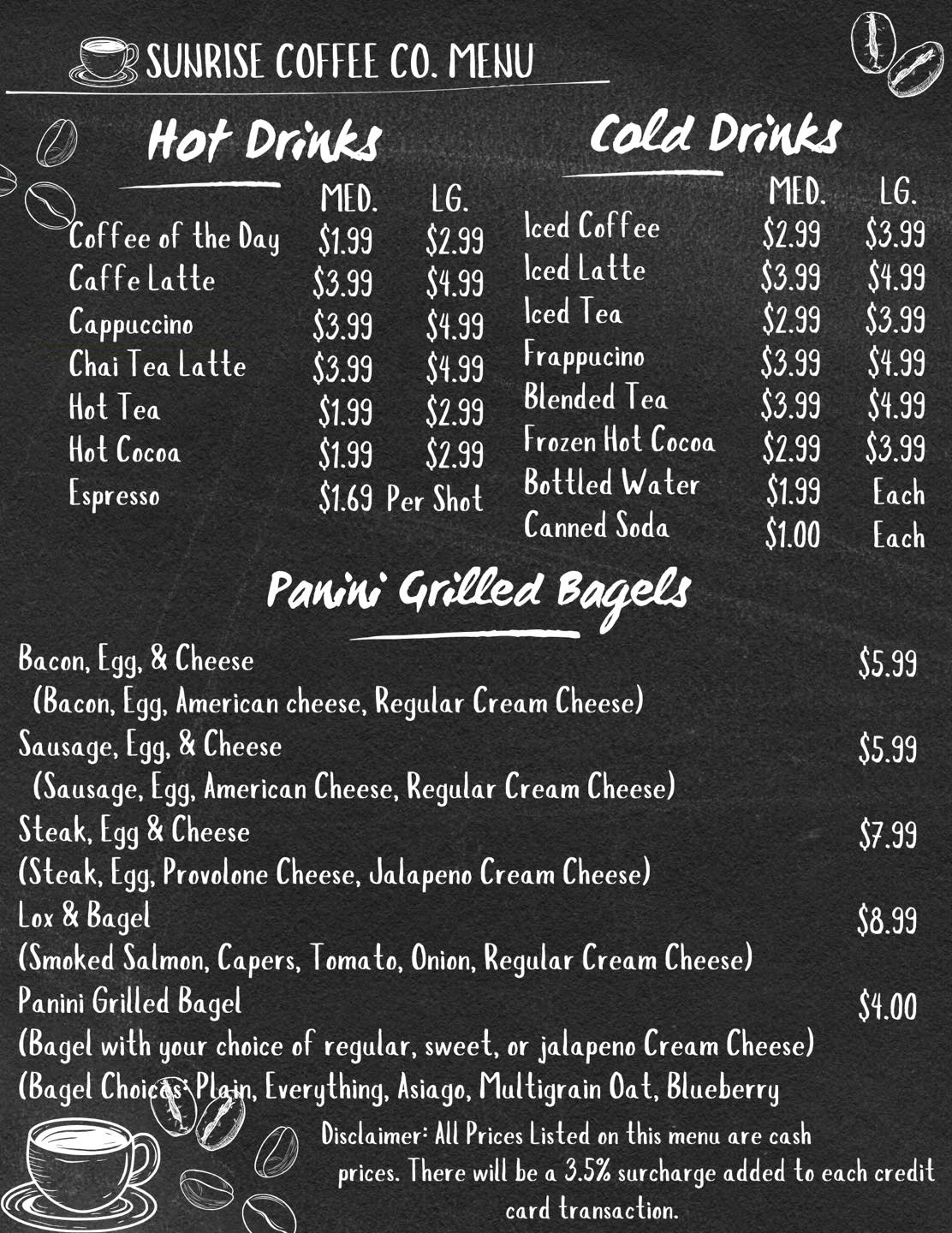 SUNRISE COFFEE CO. MENU

Hot Drinks

| | MED. | LG. |
|---|---|---|
| Coffee of the Day | $1.99 | $2.99 |
| Caffe Latte | $3.99 | $4.99 |
| Cappuccino | $3.99 | $4.99 |
| Chai Tea Latte | $3.99 | $4.99 |
| Hot Tea | $1.99 | $2.99 |
| Hot Cocoa | $1.99 | $2.99 |
| Espresso | $1.69 | Per Shot |

Cold Drinks

| | MED. | LG. |
|---|---|---|
| Iced Coffee | $2.99 | $3.99 |
| Iced Latte | $3.99 | $4.99 |
| Iced Tea | $2.99 | $3.99 |
| Frappucino | $3.99 | $4.99 |
| Blended Tea | $3.99 | $4.99 |
| Frozen Hot Cocoa | $2.99 | $3.99 |
| Bottled Water | $1.99 | Each |
| Canned Soda | $1.00 | Each |

Panini Grilled Bagels

Bacon, Egg, & Cheese $5.99
(Bacon, Egg, American cheese, Regular Cream Cheese)

Sausage, Egg, & Cheese $5.99
(Sausage, Egg, American Cheese, Regular Cream Cheese)

Steak, Egg & Cheese $7.99
(Steak, Egg, Provolone Cheese, Jalapeno Cream Cheese)

Lox & Bagel $8.99
(Smoked Salmon, Capers, Tomato, Onion, Regular Cream Cheese)

Panini Grilled Bagel $4.00
(Bagel with your choice of regular, sweet, or jalapeno Cream Cheese)
(Bagel Choices: Plain, Everything, Asiago, Multigrain Oat, Blueberry

Disclaimer: All Prices Listed on this menu are cash prices. There will be a 3.5% surcharge added to each credit card transaction.